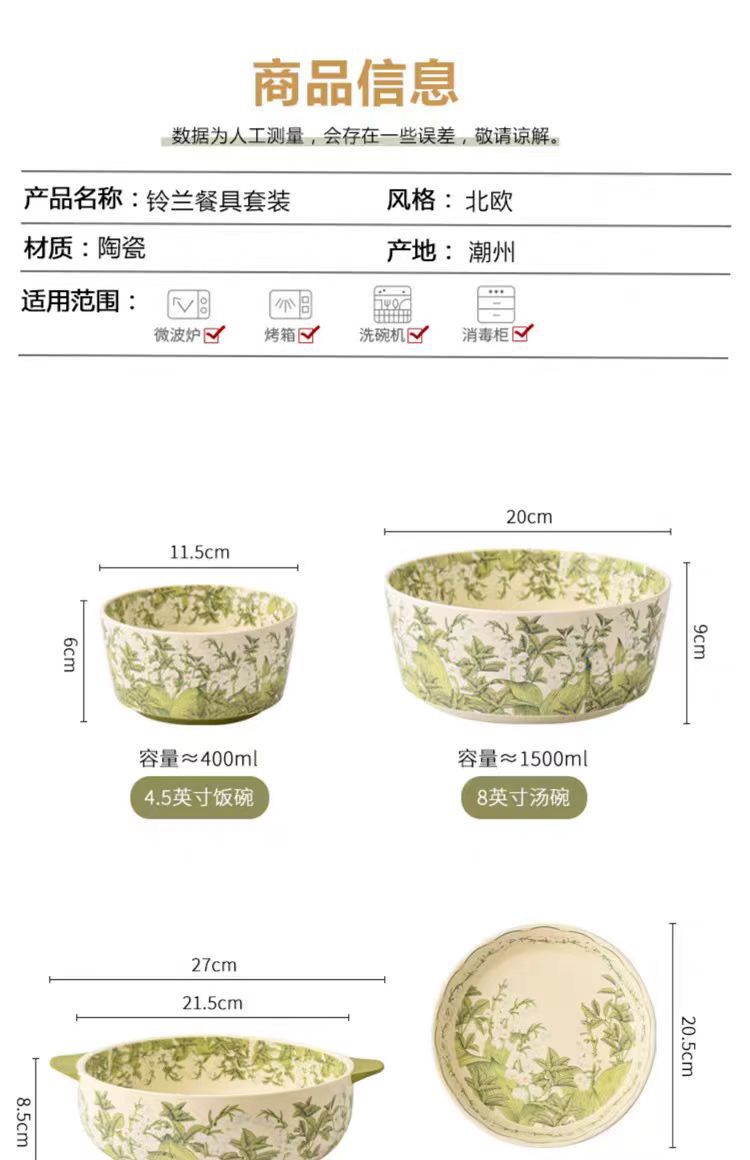 商品信息

数据为人工测量，会存在一些误差，敬请谅解。

产品名称：铃兰餐具套装 风格：北欧

材质：陶瓷 产地：潮州

适用范围：

微波炉☑ 烤箱☑ 洗碗机☑ 消毒柜☑

11.5cm

6cm

容量≈400ml

4.5英寸饭碗

20cm

9cm

容量≈1500ml

8英寸汤碗

27cm

21.5cm

8.5cm

20.5cm